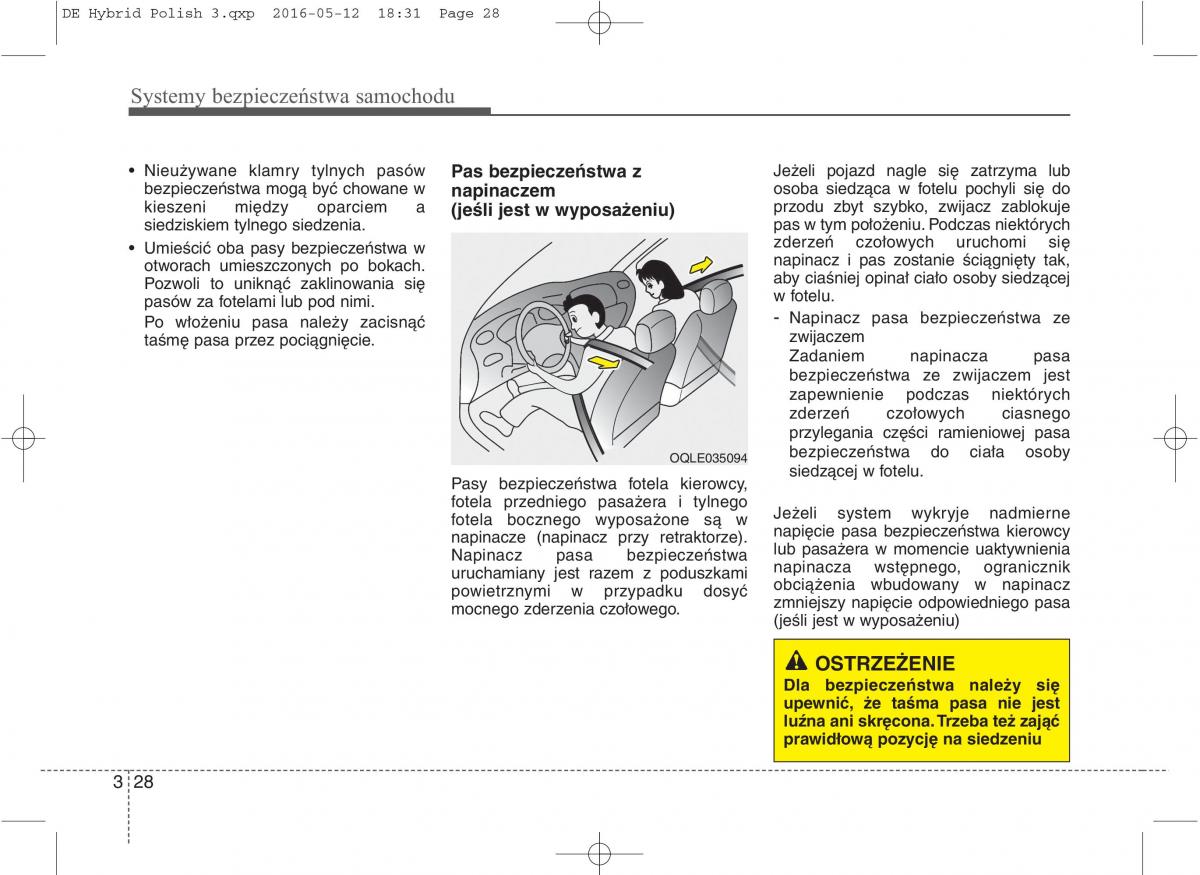 DE Hybrid Polish 3.qxp 2016-05-12 18:31 Page 28

Systemy bezpieczeństwa samochodu

• Nieużywane klamry tylnych pasów bezpieczeństwa mogą być chowane w kieszeni między oparciem a siedziskiem tylnego siedzenia.

• Umieścić oba pasy bezpieczeństwa w otworach umieszczonych po bokach. Pozwoli to uniknąć zaklinowania się pasów za fotelami lub pod nimi.

Po włożeniu pasa należy zacisnąć taśmę pasa przez pociągnięcie.

Pas bezpieczeństwa z napinaczem (jeśli jest w wyposażeniu)

OQLE035094

Pasy bezpieczeństwa fotela kierowcy, fotela przedniego pasażera i tylnego fotela bocznego wyposażone są w napinacze (napinacz przy retraktorze). Napinacz pasa bezpieczeństwa uruchamiany jest razem z poduszkami powietrznymi w przypadku dosyć mocnego zderzenia czołowego.

Jeżeli pojazd nagle się zatrzyma lub osoba siedząca w fotelu pochyli się do przodu zbyt szybko, zwijacz zablokuje pas w tym położeniu. Podczas niektórych zderzeń czołowych uruchomi się napinacz i pas zostanie ściągnięty tak, aby ciaśniej opinał ciało osoby siedzącej w fotelu.

- Napinacz pasa bezpieczeństwa ze zwijaczem
Zadaniem napinacza pasa bezpieczeństwa ze zwijaczem jest zapewnienie podczas niektórych zderzeń czołowych ciasnego przylegania części ramieniowej pasa bezpieczeństwa do ciała osoby siedzącej w fotelu.

Jeżeli system wykryje nadmierne napięcie pasa bezpieczeństwa kierowcy lub pasażera w momencie uaktywnienia napinacza wstępnego, ogranicznik obciążenia wbudowany w napinacz zmniejszy napięcie odpowiedniego pasa (jeśli jest w wyposażeniu)

OSTRZEŻENIE
Dla bezpieczeństwa należy się upewnić, że taśma pasa nie jest luźna ani skręcona. Trzeba też zająć prawidłową pozycję na siedzeniu

3 28